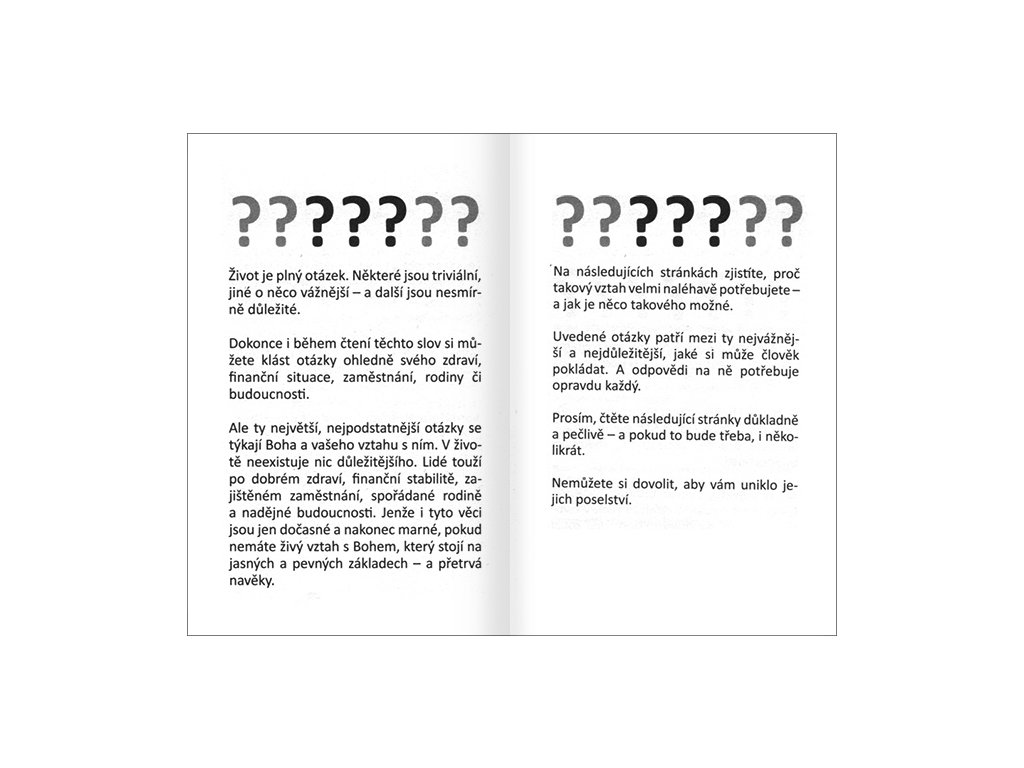 ???????

Život je plný otázek. Některé jsou triviální, jiné o něco vážnější – a další jsou nesmírně důležité.

Dokonce i během čtení těchto slov si můžete klást otázky ohledně svého zdraví, finanční situace, zaměstnání, rodiny či budoucnosti.

Ale ty největší, nejpodstatnější otázky se týkají Boha a vašeho vztahu s ním. V životě neexistuje nic důležitějšího. Lidé touží po dobrém zdraví, finanční stabilitě, zajištěném zaměstnání, spořádané rodině a nadějné budoucnosti. Jenže i tyto věci jsou jen dočasné a nakonec marné, pokud nemáte živý vztah s Bohem, který stojí na jasných a pevných základech – a přetrvá navěky.

???????

Na následujících stránkách zjistíte, proč takový vztah velmi naléhavě potřebujete – a jak je něco takového možné.

Uvedené otázky patří mezi ty nejvážnější a nejdůležitější, jaké si může člověk pokládat. A odpovědi na ně potřebuje opravdu každý.

Prosím, čtěte následující stránky důkladně a pečlivě – a pokud to bude třeba, i několikrát.

Nemůžete si dovolit, aby vám uniklo jejich poselství.